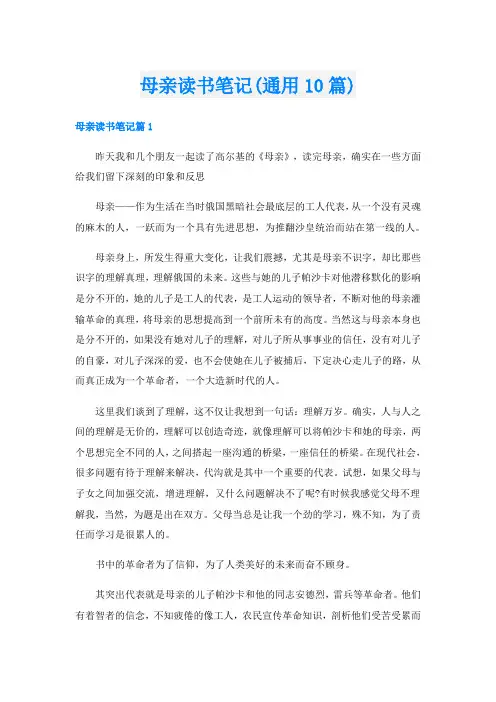 母亲读书笔记(通用10篇)

母亲读书笔记篇1

昨天我和几个朋友一起读了高尔基的《母亲》，读完母亲，确实在一些方面给我们留下深刻的印象和反思

母亲——作为生活在当时俄国黑暗社会最底层的工人代表，从一个没有灵魂的麻木的人，一跃而为一个具有先进思想，为推翻沙皇统治而站在第一线的人。

母亲身上，所发生得重大变化，让我们震撼，尤其是母亲不识字，却比那些识字的理解真理，理解俄国的未来。这些与她的儿子帕沙卡对他潜移默化的影响是分不开的，她的儿子是工人的代表，是工人运动的领导者，不断对他的母亲灌输革命的真理，将母亲的思想提高到一个前所未有的高度。当然这与母亲本身也是分不开的，如果没有她对儿子的理解，对儿子所从事事业的信任，没有对儿子的自豪，对儿子深深的爱，也不会使她在儿子被捕后，下定决心走儿子的路，从而真正成为一个革命者，一个大造新时代的人。

这里我们谈到了理解，这不仅让我想到一句话：理解万岁。确实，人与人之间的理解是无价的，理解可以创造奇迹，就像理解可以将帕沙卡和她的母亲，两个思想完全不同的人，之间搭起一座沟通的桥梁，一座信任的桥梁。在现代社会，很多问题有待于理解来解决，代沟就是其中一个重要的代表。试想，如果父母与子女之间加强交流，增进理解，又什么问题解决不了呢?有时候我感觉父母不理解我，当然，为题是出在双方。父母当总是让我一个劲的学习，殊不知，为了责任而学习是很累人的。

书中的革命者为了信仰，为了人类美好的未来而奋不顾身。

其突出代表就是母亲的儿子帕沙卡和他的同志安德烈，雷兵等革命者。他们有着智者的信念，不知疲倦的像工人，农民宣传革命知识，剖析他们受苦受累而